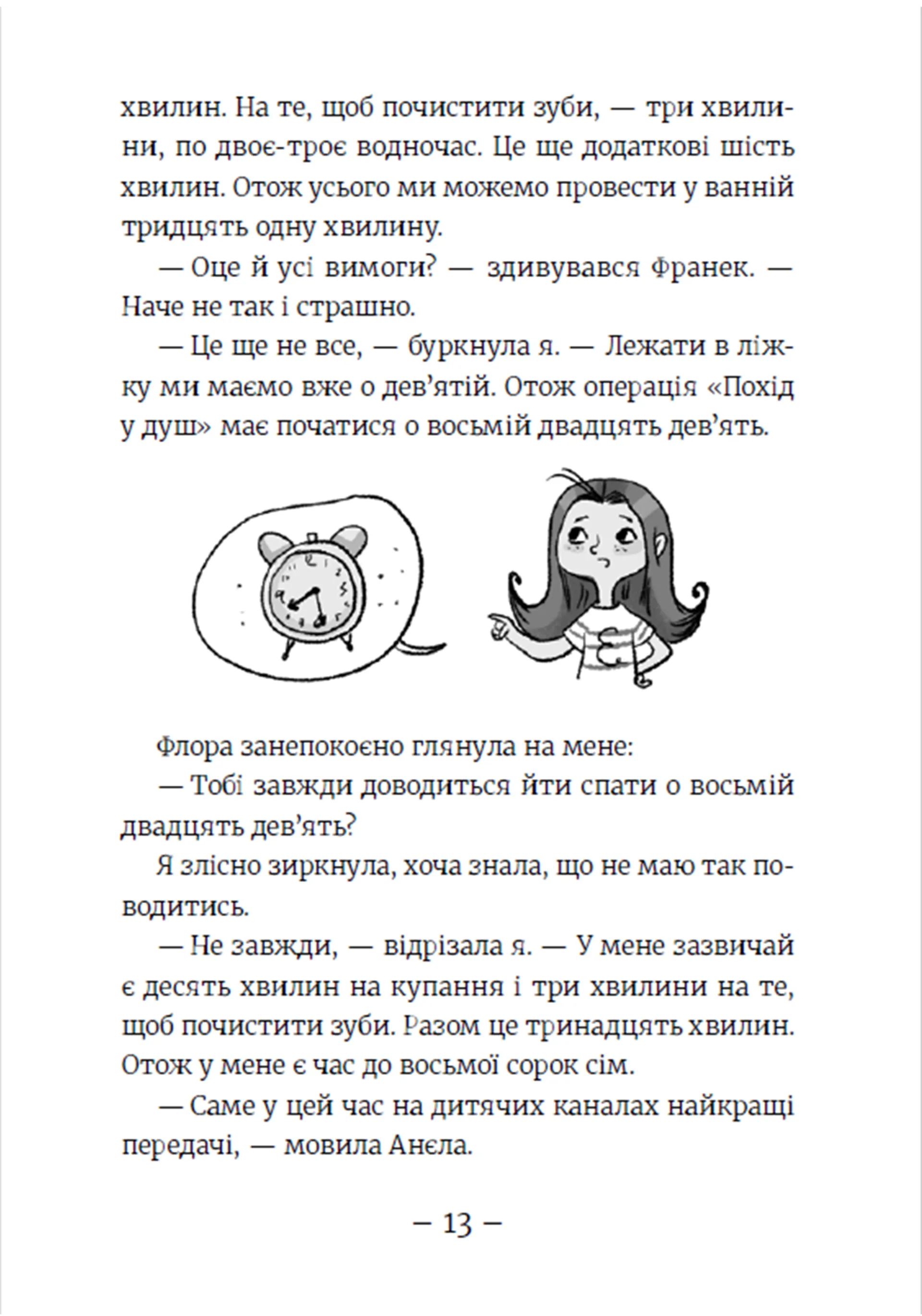 хвилин. На те, щоб почистити зуби, — три хвилини, по двоє-троє водночас. Це ще додаткові шість хвилин. Отож усього ми можемо провести у ванній тридцять одну хвилину.

— Оце й усі вимоги? — здивувався Франек. — Наче не так і страшно.

— Це ще не все, — буркнула я. — Лежати в ліжку ми маємо вже о дев'ятій. Отож операція «Похід у душ» має початися о восьмій двадцять дев'ять.

Флора занепокоєно глянула на мене:

— Тобі завжди доводиться йти спати о восьмій двадцять дев'ять?

Я злісно зиркнула, хоча знала, що не маю так поводитись.

— Не завжди, — відрізала я. — У мене зазвичай є десять хвилин на купання і три хвилини на те, щоб почистити зуби. Разом це тринадцять хвилин. Отож у мене є час до восьмої сорок сім.

— Саме у цей час на дитячих каналах найкращі передачі, — мовила Анєла.

– 13 –